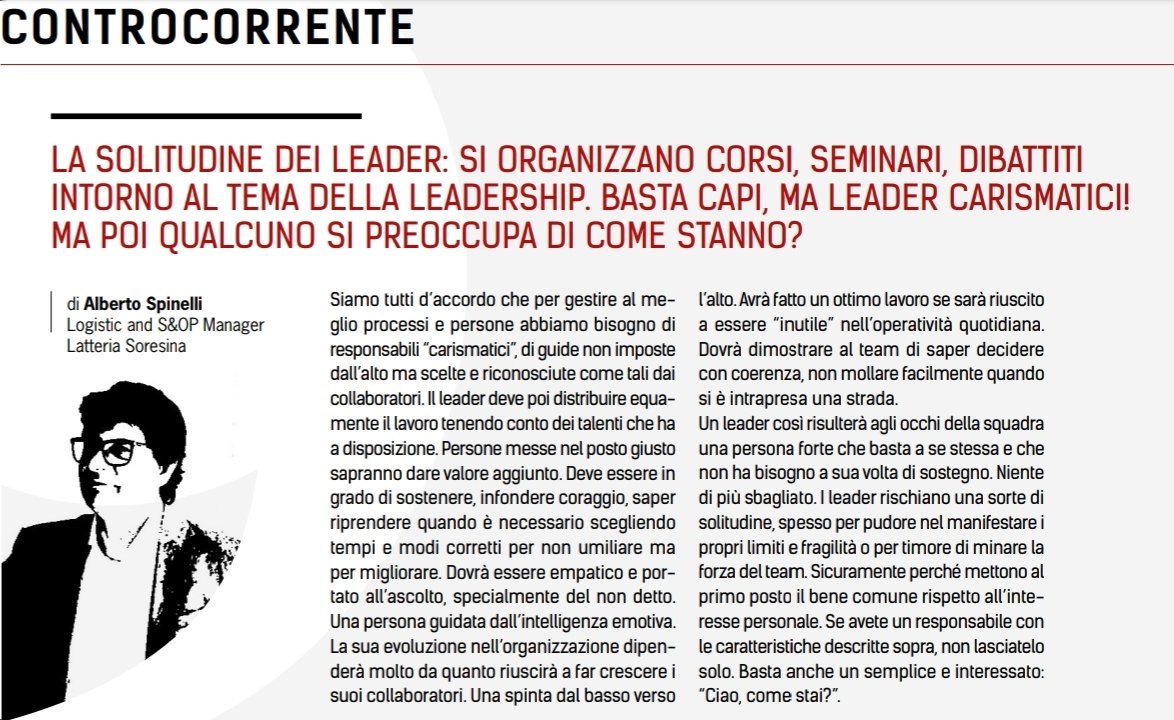 CONTROCORRENTE

LA SOLITUDINE DEI LEADER: SI ORGANIZZANO CORSI, SEMINARI, DIBATTITI INTORNO AL TEMA DELLA LEADERSHIP. BASTA CAPI, MA LEADER CARISMATICI! MA POI QUALCUNO SI PREOCCUPA DI COME STANNO?

di Alberto Spinelli
Logistic and S&OP Manager
Latteria Soresina

Siamo tutti d'accordo che per gestire al meglio processi e persone abbiamo bisogno di responsabili "carismatici", di guide non imposte dall'alto ma scelte e riconosciute come tali dai collaboratori. Il leader deve poi distribuire equamente il lavoro tenendo conto dei talenti che ha a disposizione. Persone messe nel posto giusto sapranno dare valore aggiunto. Deve essere in grado di sostenere, infondere coraggio, saper riprendere quando è necessario scegliendo tempi e modi corretti per non umiliare ma per migliorare. Dovrà essere empatico e portato all'ascolto, specialmente del non detto. Una persona guidata dall'intelligenza emotiva. La sua evoluzione nell'organizzazione dipenderà molto da quanto riuscirà a far crescere i suoi collaboratori. Una spinta dal basso verso l'alto. Avrà fatto un ottimo lavoro se sarà riuscito a essere "inutile" nell'operatività quotidiana. Dovrà dimostrare al team di saper decidere con coerenza, non mollare facilmente quando si è intrapresa una strada.
Un leader così risulterà agli occhi della squadra una persona forte che basta a se stessa e che non ha bisogno a sua volta di sostegno. Niente di più sbagliato. I leader rischiano una sorte di solitudine, spesso per pudore nel manifestare i propri limiti e fragilità o per timore di minare la forza del team. Sicuramente perché mettono al primo posto il bene comune rispetto all'interesse personale. Se avete un responsabile con le caratteristiche descritte sopra, non lasciatelo solo. Basta anche un semplice e interessato: "Ciao, come stai?".